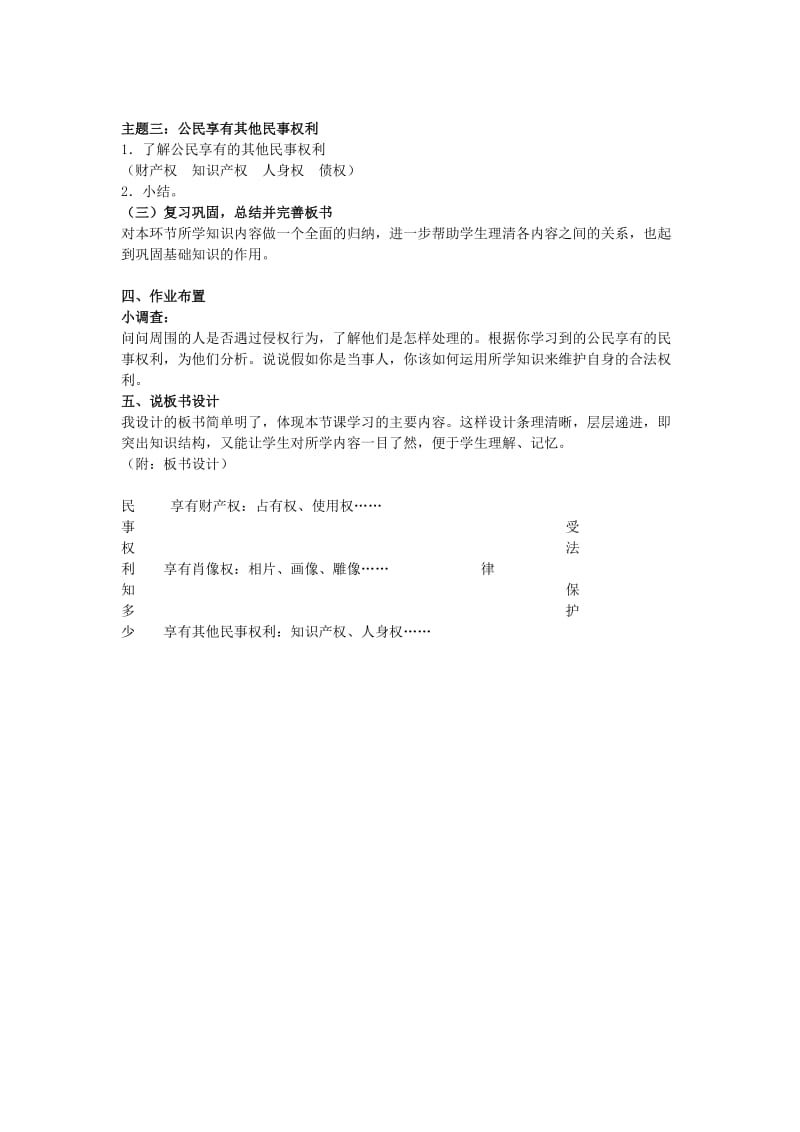 主题三：公民享有其他民事权利
1．了解公民享有的其他民事权利
（财产权　知识产权　人身权　债权）
2．小结。
（三）复习巩固，总结并完善板书
对本环节所学知识内容做一个全面的归纳，进一步帮助学生理清各内容之间的关系，也起到巩固基础知识的作用。

四、作业布置
小调查：
问问周围的人是否遇过侵权行为，了解他们是怎样处理的。根据你学习到的公民享有的民事权利，为他们分析。说说假如你是当事人，你该如何运用所学知识来维护自身的合法权利。
五、说板书设计
我设计的板书简单明了，体现本节课学习的主要内容。这样设计条理清晰，层层递进，即突出知识结构，又能让学生对所学内容一目了然，便于学生理解、记忆。
（附：板书设计）

民　享有财产权：占有权、使用权……
事　受
权　法
利　享有肖像权：相片、画像、雕像……　律
知　保
多　护
少　享有其他民事权利：知识产权、人身权……